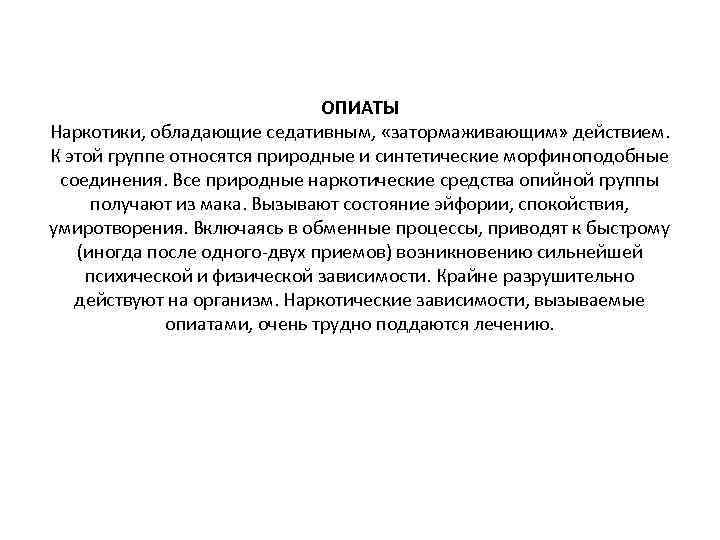 ОПИАТЫ
Наркотики, обладающие седативным, «затормаживающим» действием. К этой группе относятся природные и синтетические морфиноподобные соединения. Все природные наркотические средства опийной группы получают из мака. Вызывают состояние эйфории, спокойствия, умиротворения. Включаясь в обменные процессы, приводят к быстрому (иногда после одного-двух приемов) возникновению сильнейшей психической и физической зависимости. Крайне разрушительно действуют на организм. Наркотические зависимости, вызываемые опиатами, очень трудно поддаются лечению.